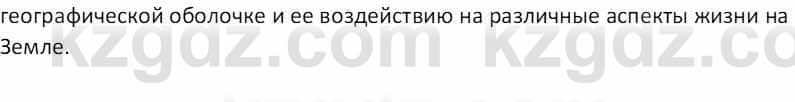 географической оболочке и ее воздействию на различные аспекты жизни на Земле.

kzgdz.com kzgdz.co